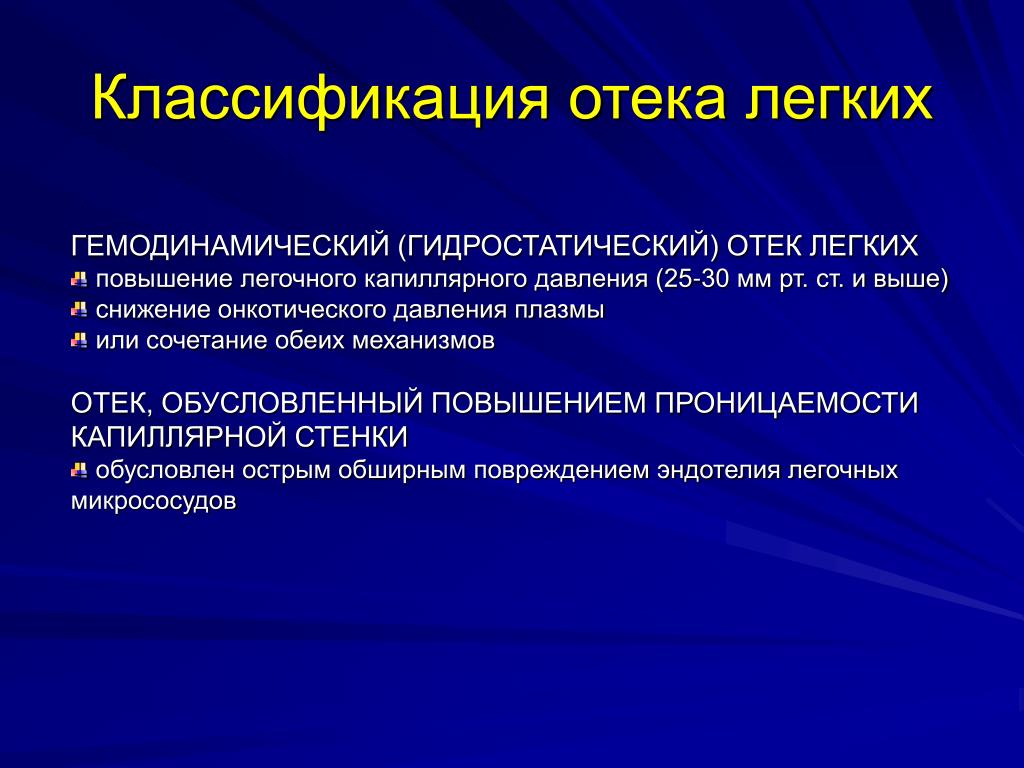 Классификация отека легких

ГЕМОДИНАМИЧЕСКИЙ (ГИДРОСТАТИЧЕСКИЙ) ОТЕК ЛЕГКИХ
повышение легочного капиллярного давления (25-30 мм рт. ст. и выше)
снижение онкотического давления плазмы
или сочетание обеих механизмов

ОТЕК, ОБУСЛОВЛЕННЫЙ ПОВЫШЕНИЕМ ПРОНИЦАЕМОСТИ КАПИЛЛЯРНОЙ СТЕНКИ
обусловлен острым обширным повреждением эндотелия легочных микрососудов